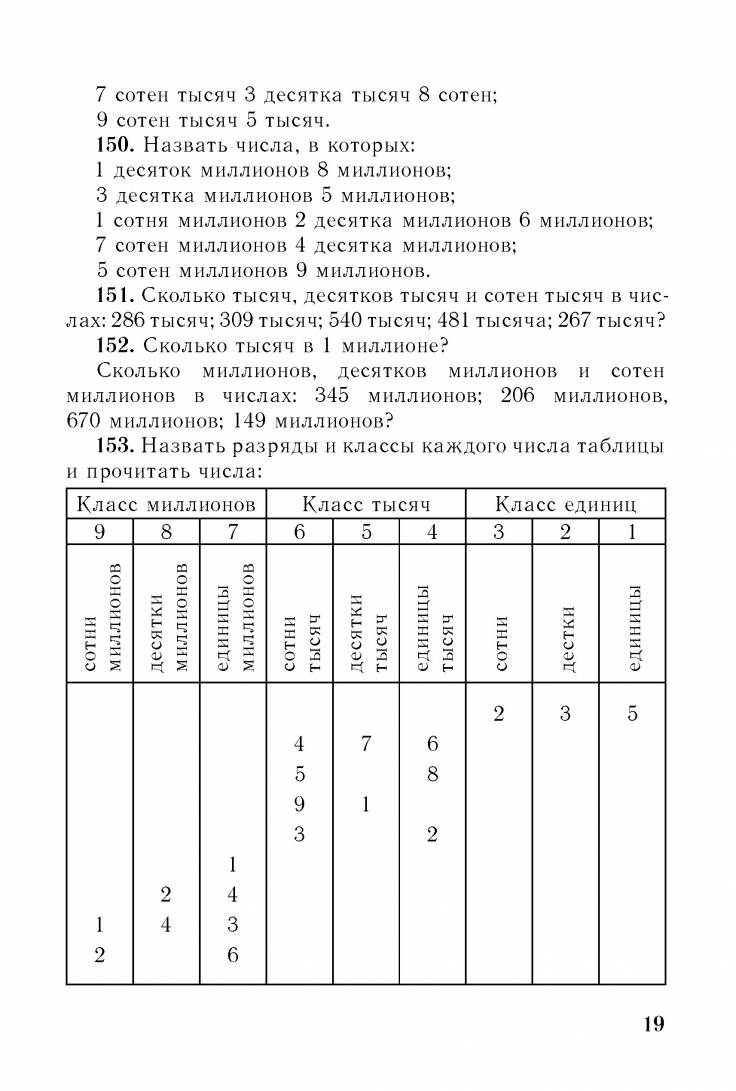 7 сотен тысяч 3 десятка тысяч 8 сотен;
9 сотен тысяч 5 тысяч.

**150.** Назвать числа, в которых:
1 десяток миллионов 8 миллионов;
3 десятка миллионов 5 миллионов;
1 сотня миллионов 2 десятка миллионов 6 миллионов;
7 сотен миллионов 4 десятка миллионов;
5 сотен миллионов 9 миллионов.

**151.** Сколько тысяч, десятков тысяч и сотен тысяч в числах: 286 тысяч; 309 тысяч; 540 тысяч; 481 тысяча; 267 тысяч?

**152.** Сколько тысяч в 1 миллионе?

Сколько миллионов, десятков миллионов и сотен миллионов в числах: 345 миллионов; 206 миллионов, 670 миллионов; 149 миллионов?

**153.** Назвать разряды и классы каждого числа таблицы и прочитать числа:

| Класс миллионов | | | Класс тысяч | | | Класс единиц | | |
|---|---|---|---|---|---|---|---|---|
| 9 | 8 | 7 | 6 | 5 | 4 | 3 | 2 | 1 |
| сотни миллионов | десятки миллионов | единицы миллионов | сотни тысяч | десятки тысяч | единицы тысяч | сотни | дестки | единицы |
| | | | | | | 2 | 3 | 5 |
| | | | 4 | 7 | 6 | | | |
| | | | 5 | | 8 | | | |
| | | | 9 | 1 | | | | |
| | | | 3 | | 2 | | | |
| | | 1 | | | | | | |
| | 2 | 4 | | | | | | |
| 1 | 4 | 3 | | | | | | |
| 2 | | 6 | | | | | | |

19